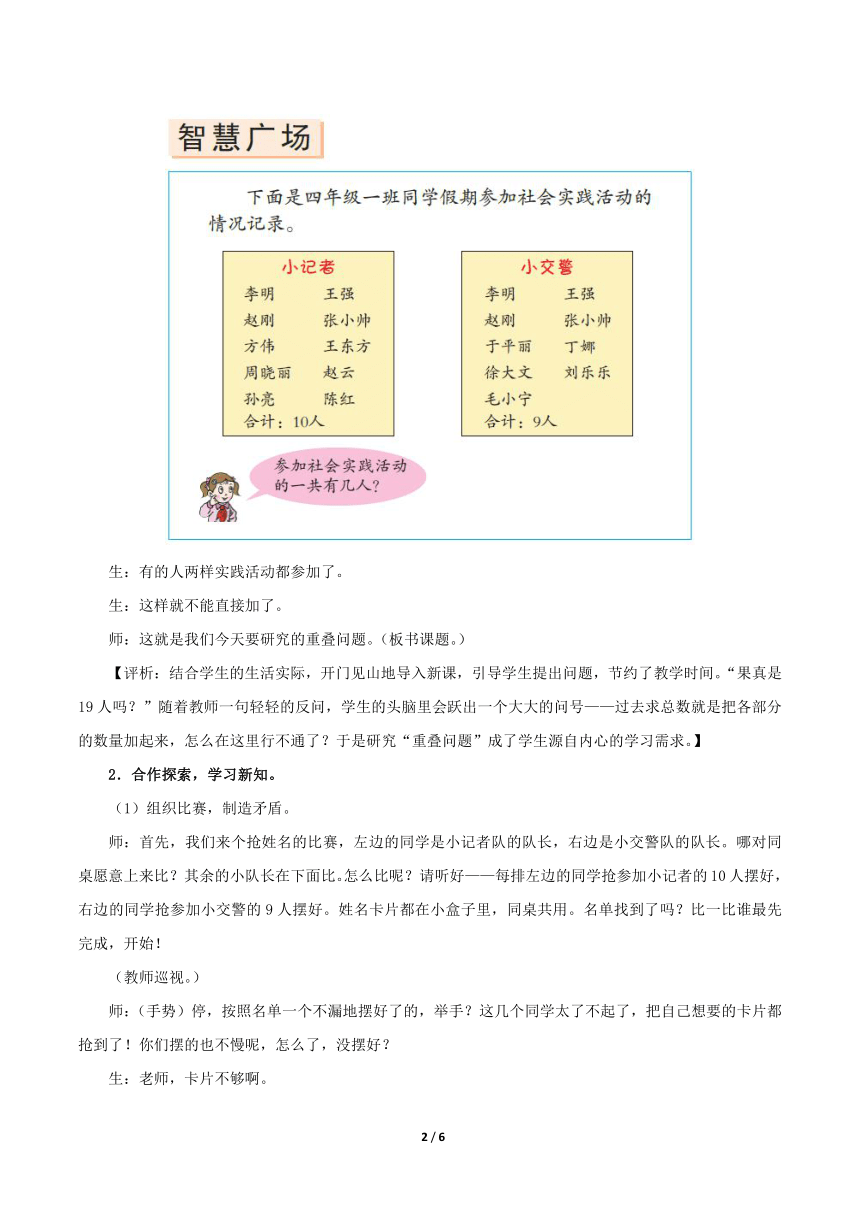 智慧广场

下面是四年级一班同学假期参加社会实践活动的情况记录。

小记者
李明 王强
赵刚 张小帅
方伟 王东方
周晓丽 赵云
孙亮 陈红
合计：10人

小交警
李明 王强
赵刚 张小帅
于平丽 丁娜
徐大文 刘乐乐
毛小宁
合计：9人

参加社会实践活动的一共有几人？

生：有的人两样实践活动都参加了。

生：这样就不能直接加了。

师：这就是我们今天要研究的重叠问题。（板书课题。）

【评析：结合学生的生活实际，开门见山地导入新课，引导学生提出问题，节约了教学时间。“果真是19人吗？”随着教师一句轻轻的反问，学生的头脑里会跃出一个大大的问号——过去求总数就是把各部分的数量加起来，怎么在这里行不通了？于是研究“重叠问题”成了学生源自内心的学习需求。】

2．合作探索，学习新知。

（1）组织比赛，制造矛盾。

师：首先，我们来个抢姓名的比赛，左边的同学是小记者队的队长，右边是小交警队的队长。哪对同桌愿意上来比？其余的小队长在下面比。怎么比呢？请听好——每排左边的同学抢参加小记者的10人摆好，右边的同学抢参加小交警的9人摆好。姓名卡片都在小盒子里，同桌共用。名单找到了吗？比一比谁最先完成，开始！

（教师巡视。）

师：（手势）停，按照名单一个不漏地摆好了的，举手？这几个同学太了不起了，把自己想要的卡片都抢到了！你们摆的也不慢呢，怎么了，没摆好？

生：老师，卡片不够啊。

2 / 6